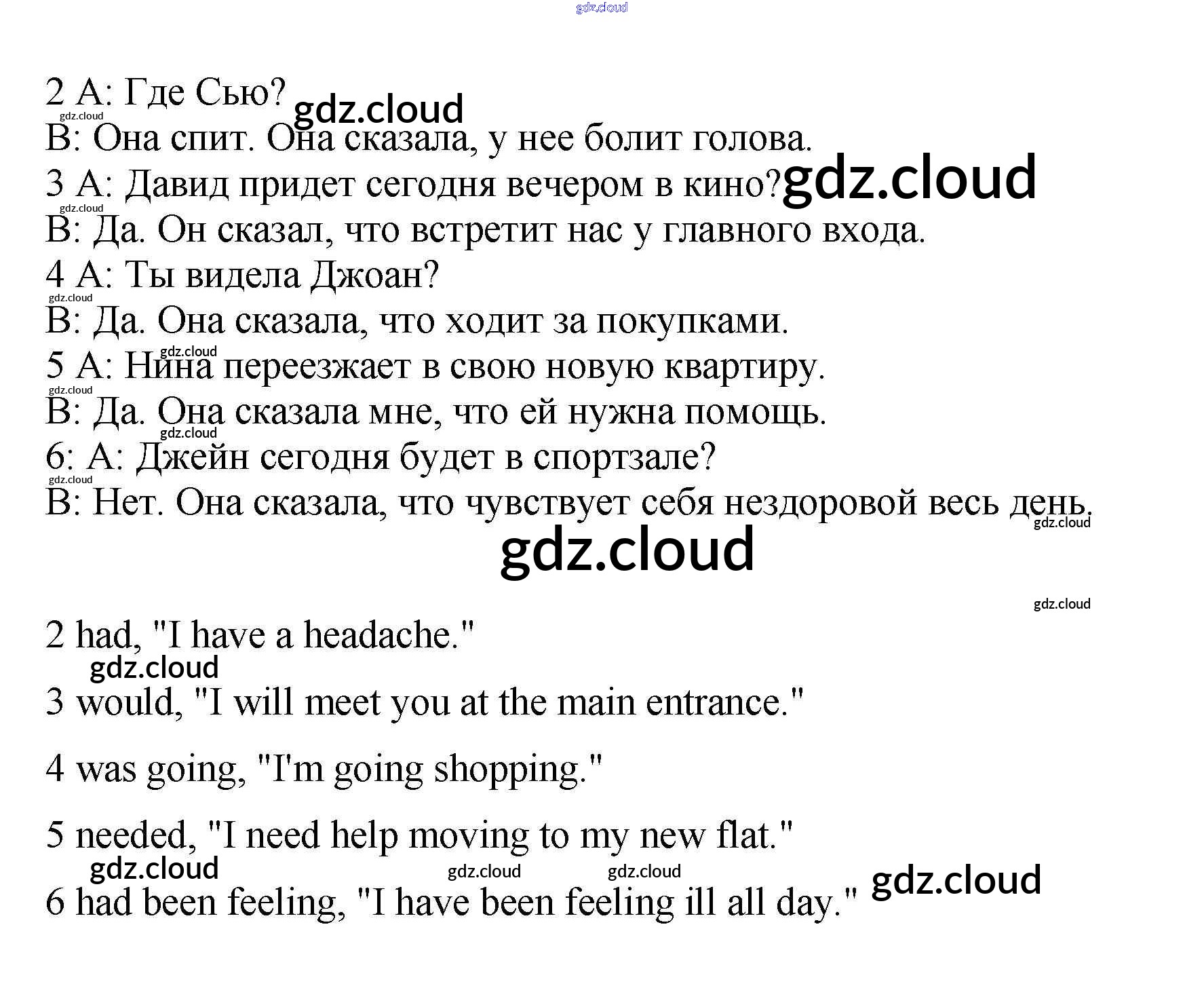 2 A: Где Сью?
B: Она спит. Она сказала, у нее болит голова.
3 A: Давид придет сегодня вечером в кино?
B: Да. Он сказал, что встретит нас у главного входа.
4 A: Ты видела Джоан?
B: Да. Она сказала, что ходит за покупками.
5 A: Нина переезжает в свою новую квартиру.
B: Да. Она сказала мне, что ей нужна помощь.
6: A: Джейн сегодня будет в спортзале?
B: Нет. Она сказала, что чувствует себя нездоровой весь день.

2 had, "I have a headache."

3 would, "I will meet you at the main entrance."

4 was going, "I'm going shopping."

5 needed, "I need help moving to my new flat."

6 had been feeling, "I have been feeling ill all day."

gdz.cloud